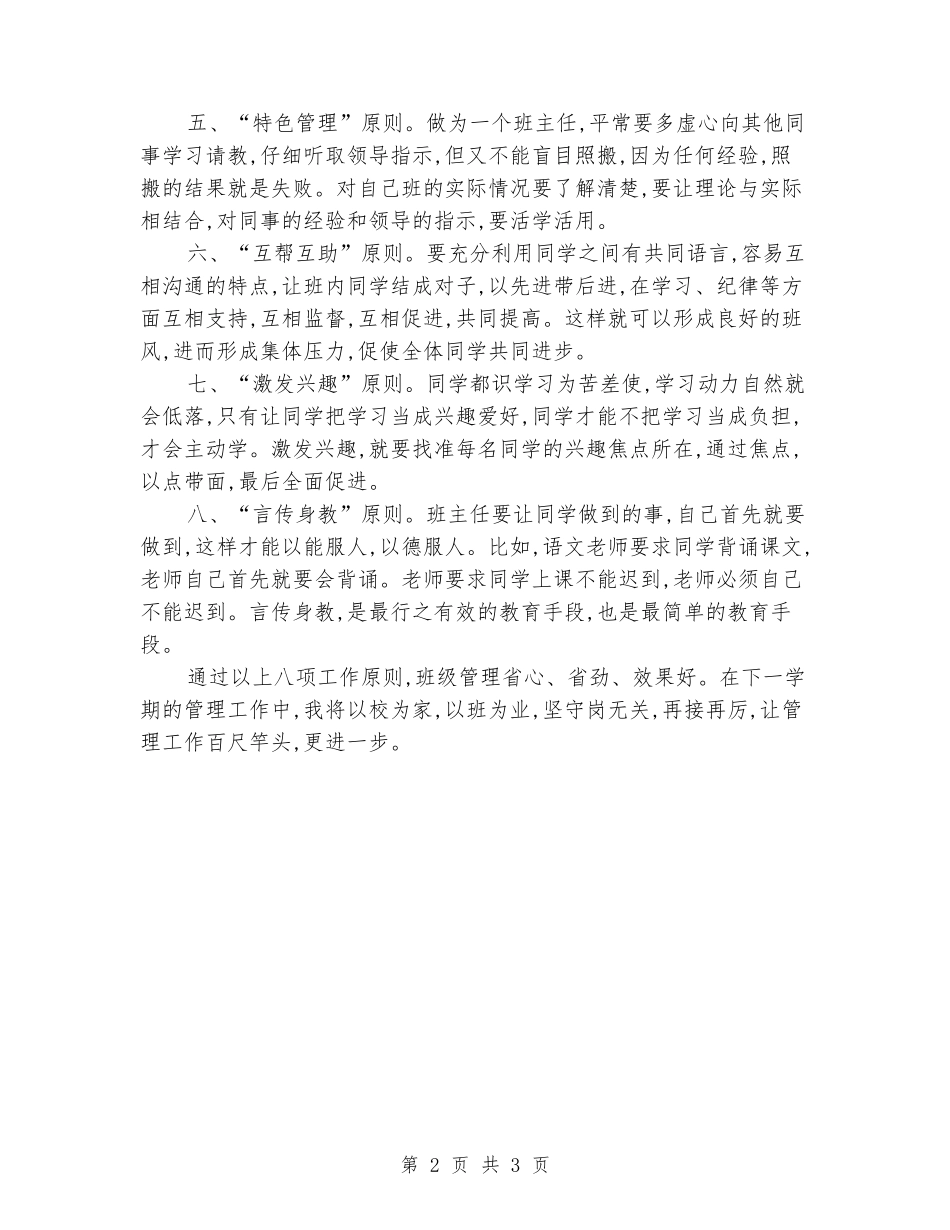 五、“特色管理”原则。做为一个班主任，平常要多虚心向其他同事学习请教，仔细听取领导指示，但又不能盲目照搬，因为任何经验，照搬的结果就是失败。对自己班的实际情况要了解清楚，要让理论与实际相结合，对同事的经验和领导的指示，要活学活用。

六、“互帮互助”原则。要充分利用同学之间有共同语言，容易互相沟通的特点，让班内同学结成对子，以先进带后进，在学习、纪律等方面互相支持，互相监督，互相促进，共同提高。这样就可以形成良好的班风，进而形成集体压力，促使全体同学共同进步。

七、“激发兴趣”原则。同学都识学习为苦差使，学习动力自然就会低落，只有让同学把学习当成兴趣爱好，同学才能不把学习当成负担，才会主动学。激发兴趣，就要找准每名同学的兴趣焦点所在，通过焦点，以点带面，最后全面促进。

八、“言传身教”原则。班主任要让同学做到的事，自己首先就要做到，这样才能以能服人，以德服人。比如，语文老师要求同学背诵课文，老师自己首先就要会背诵。老师要求同学上课不能迟到，老师必须自己不能迟到。言传身教，是最行之有效的教育手段，也是最简单的教育手段。

通过以上八项工作原则，班级管理省心、省劲、效果好。在下一学期的管理工作中，我将以校为家，以班为业，坚守岗无关，再接再厉，让管理工作百尺竿头，更进一步。

第 2 页 共 3 页